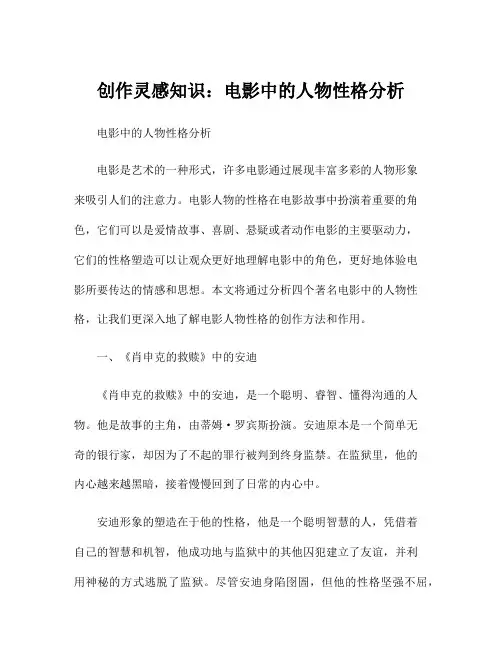 创作灵感知识：电影中的人物性格分析

电影中的人物性格分析

电影是艺术的一种形式，许多电影通过展现丰富多彩的人物形象来吸引人们的注意力。电影人物的性格在电影故事中扮演着重要的角色，它们可以是爱情故事、喜剧、悬疑或者动作电影的主要驱动力，它们的性格塑造可以让观众更好地理解电影中的角色，更好地体验电影所要传达的情感和思想。本文将通过分析四个著名电影中的人物性格，让我们更深入地了解电影人物性格的创作方法和作用。

一、《肖申克的救赎》中的安迪

《肖申克的救赎》中的安迪，是一个聪明、睿智、懂得沟通的人物。他是故事的主角，由蒂姆·罗宾斯扮演。安迪原本是一个简单无奇的银行家，却因为了不起的罪行被判到终身监禁。在监狱里，他的内心越来越黑暗，接着慢慢回到了日常的内心中。

安迪形象的塑造在于他的性格，他是一个聪明智慧的人，凭借着自己的智慧和机智，他成功地与监狱中的其他囚犯建立了友谊，并利用神秘的方式逃脱了监狱。尽管安迪身陷囹圄，但他的性格坚强不屈，